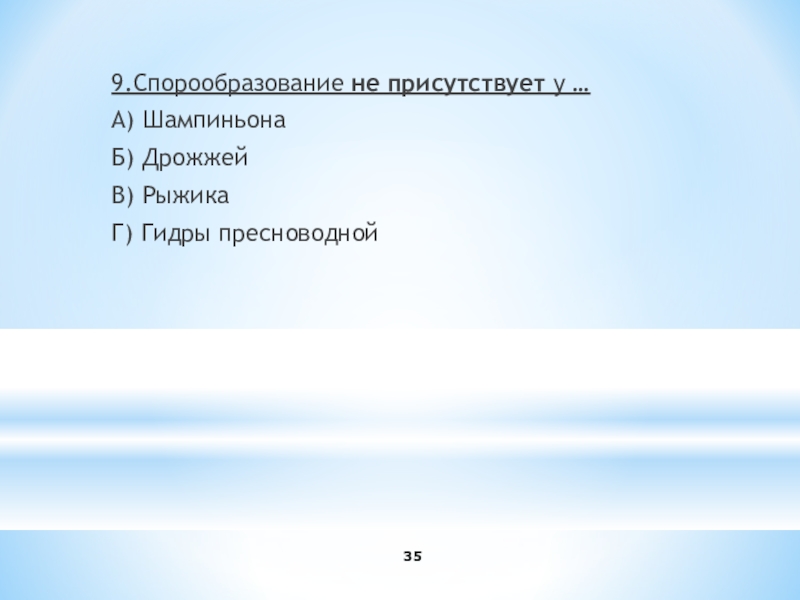 9.Спорообразование не присутствует у …

А) Шампиньона

Б) Дрожжей

В) Рыжика

Г) Гидры пресноводной

35